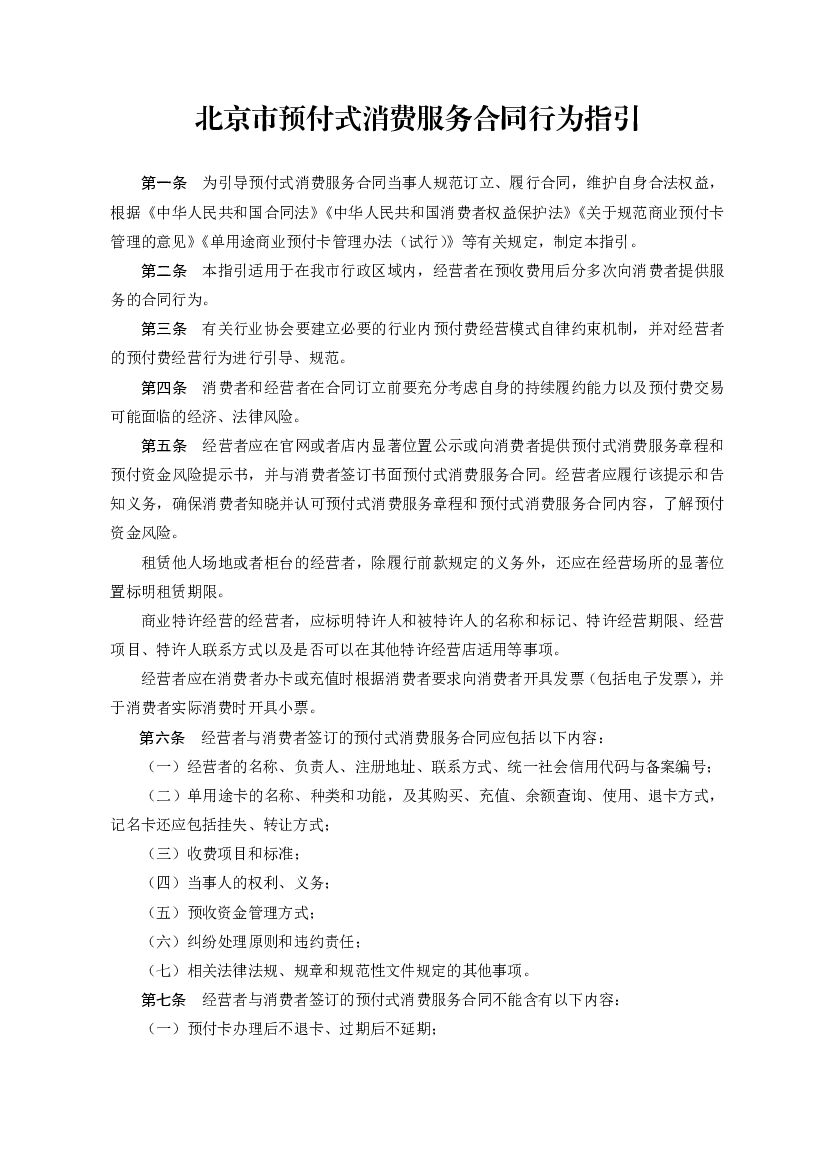 北京市预付式消费服务合同行为指引

第一条 为引导预付式消费服务合同当事人规范订立、履行合同，维护自身合法权益，根据《中华人民共和国合同法》《中华人民共和国消费者权益保护法》《关于规范商业预付卡管理的意见》《单用途商业预付卡管理办法（试行）》等有关规定，制定本指引。

第二条 本指引适用于在我市行政区域内，经营者在预收费用后分多次向消费者提供服务的合同行为。

第三条 有关行业协会要建立必要的行业内预付费经营模式自律约束机制，并对经营者的预付费经营行为进行引导、规范。

第四条 消费者和经营者在合同订立前要充分考虑自身的持续履约能力以及预付费交易可能面临的经济、法律风险。

第五条 经营者应在官网或者店内显著位置公示或向消费者提供预付式消费服务章程和预付资金风险提示书，并与消费者签订书面预付式消费服务合同。经营者应履行该提示和告知义务，确保消费者知晓并认可预付式消费服务章程和预付式消费服务合同内容，了解预付资金风险。

租赁他人场地或者柜台的经营者，除履行前款规定的义务外，还应在经营场所的显著位置标明租赁期限。

商业特许经营的经营者，应标明特许人和被特许人的名称和标记、特许经营期限、经营项目、特许人联系方式以及是否可以在其他特许经营店适用等事项。

经营者应在消费者办卡或充值时根据消费者要求向消费者开具发票（包括电子发票），并于消费者实际消费时开具小票。

第六条 经营者与消费者签订的预付式消费服务合同应包括以下内容：

（一）经营者的名称、负责人、注册地址、联系方式、统一社会信用代码与备案编号；

（二）单用途卡的名称、种类和功能，及其购买、充值、余额查询、使用、退卡方式，记名卡还应包括挂失、转让方式；

（三）收费项目和标准；

（四）当事人的权利、义务；

（五）预收资金管理方式；

（六）纠纷处理原则和违约责任；

（七）相关法律法规、规章和规范性文件规定的其他事项。

第七条 经营者与消费者签订的预付式消费服务合同不能含有以下内容：

（一）预付卡办理后不退卡、过期后不延期；